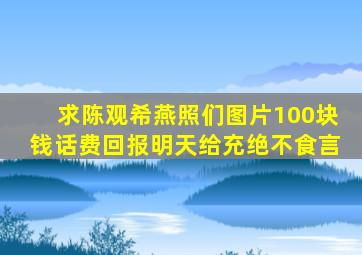 求陈观希燕照们图片100块钱话费回报明天给充绝不食言